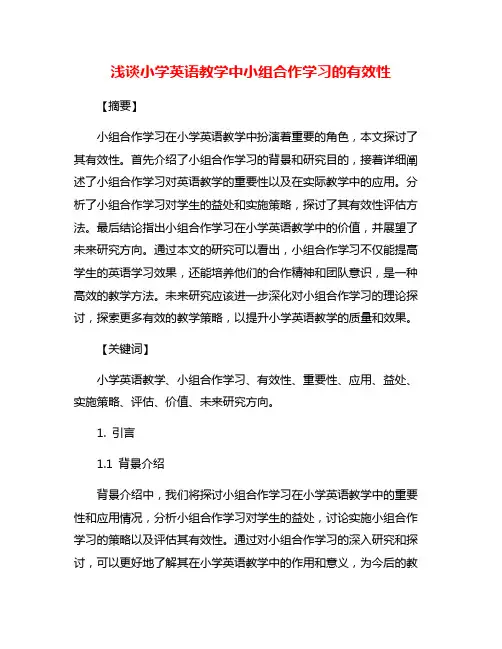 浅谈小学英语教学中小组合作学习的有效性

【摘要】

小组合作学习在小学英语教学中扮演着重要的角色，本文探讨了其有效性。首先介绍了小组合作学习的背景和研究目的，接着详细阐述了小组合作学习对英语教学的重要性以及在实际教学中的应用。分析了小组合作学习对学生的益处和实施策略，探讨了其有效性评估方法。最后结论指出小组合作学习在小学英语教学中的价值，并展望了未来研究方向。通过本文的研究可以看出，小组合作学习不仅能提高学生的英语学习效果，还能培养他们的合作精神和团队意识，是一种高效的教学方法。未来研究应该进一步深化对小组合作学习的理论探讨，探索更多有效的教学策略，以提升小学英语教学的质量和效果。

【关键词】

小学英语教学、小组合作学习、有效性、重要性、应用、益处、实施策略、评估、价值、未来研究方向。

1. 引言

1.1 背景介绍

背景介绍中，我们将探讨小组合作学习在小学英语教学中的重要性和应用情况，分析小组合作学习对学生的益处，讨论实施小组合作学习的策略以及评估其有效性。通过对小组合作学习的深入研究和探讨，可以更好地了解其在小学英语教学中的作用和意义，为今后的教